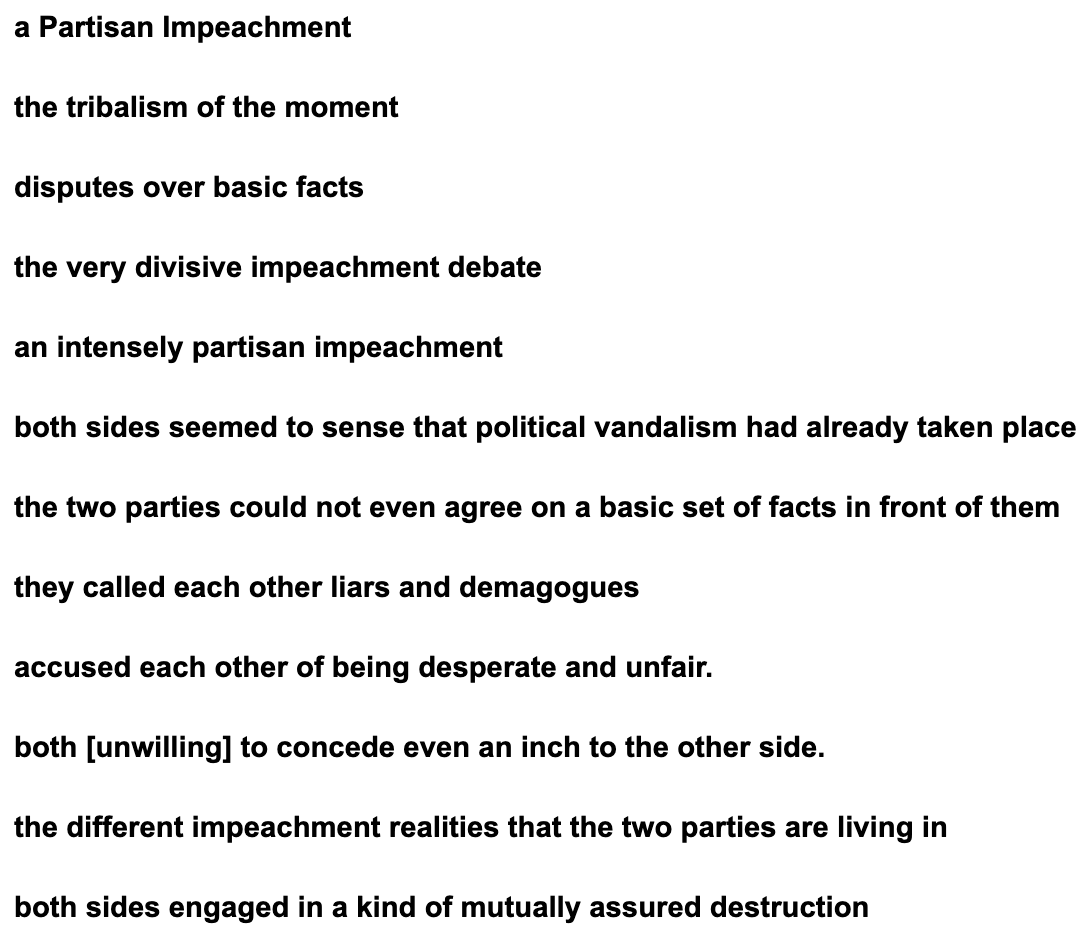 a Partisan Impeachment

the tribalism of the moment

disputes over basic facts

the very divisive impeachment debate

an intensely partisan impeachment

both sides seemed to sense that political vandalism had already taken place

the two parties could not even agree on a basic set of facts in front of them

they called each other liars and demagogues

accused each other of being desperate and unfair.

both [unwilling] to concede even an inch to the other side.

the different impeachment realities that the two parties are living in

both sides engaged in a kind of mutually assured destruction